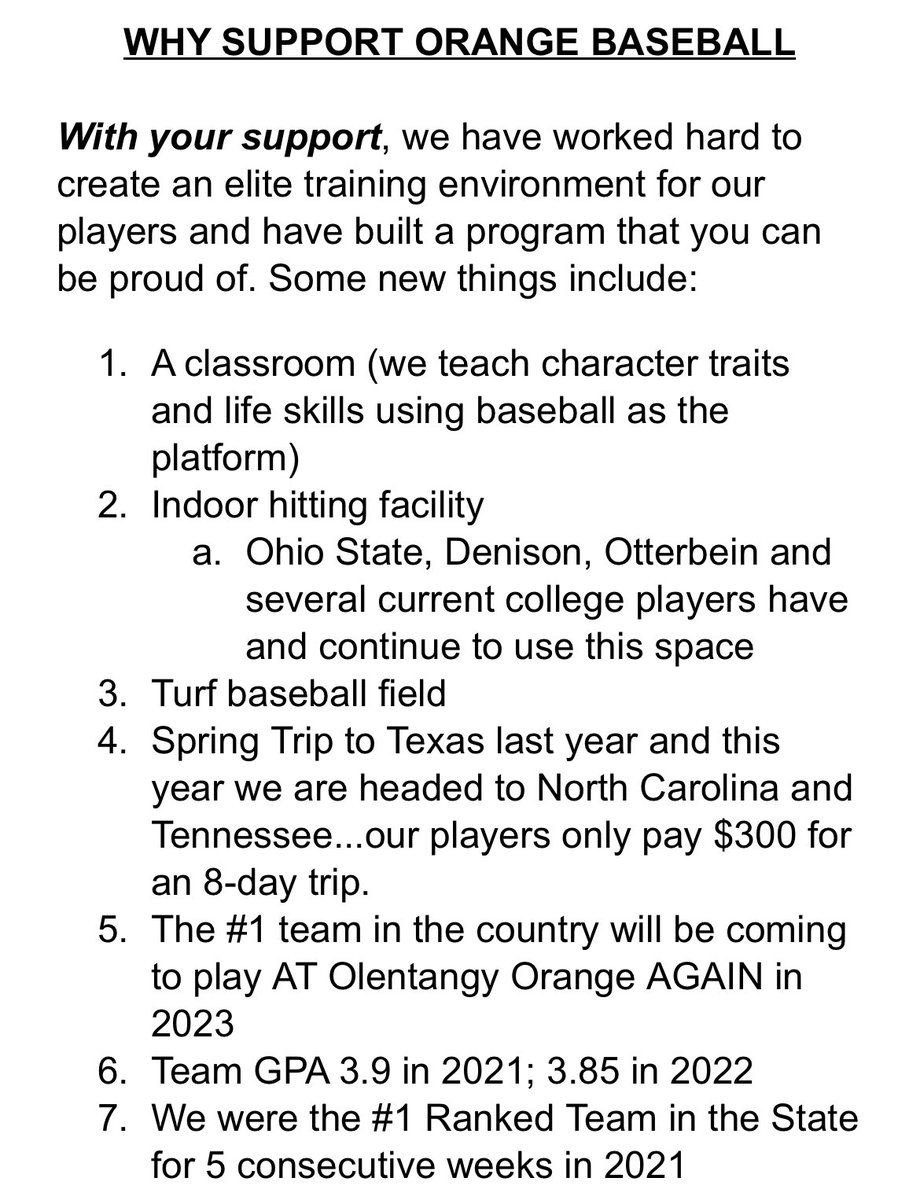 WHY SUPPORT ORANGE BASEBALL

With your support, we have worked hard to create an elite training environment for our players and have built a program that you can be proud of. Some new things include:

1. A classroom (we teach character traits and life skills using baseball as the platform)
2. Indoor hitting facility
a. Ohio State, Denison, Otterbein and several current college players have and continue to use this space
3. Turf baseball field
4. Spring Trip to Texas last year and this year we are headed to North Carolina and Tennessee...our players only pay $300 for an 8-day trip.
5. The #1 team in the country will be coming to play AT Olentangy Orange AGAIN in 2023
6. Team GPA 3.9 in 2021; 3.85 in 2022
7. We were the #1 Ranked Team in the State for 5 consecutive weeks in 2021